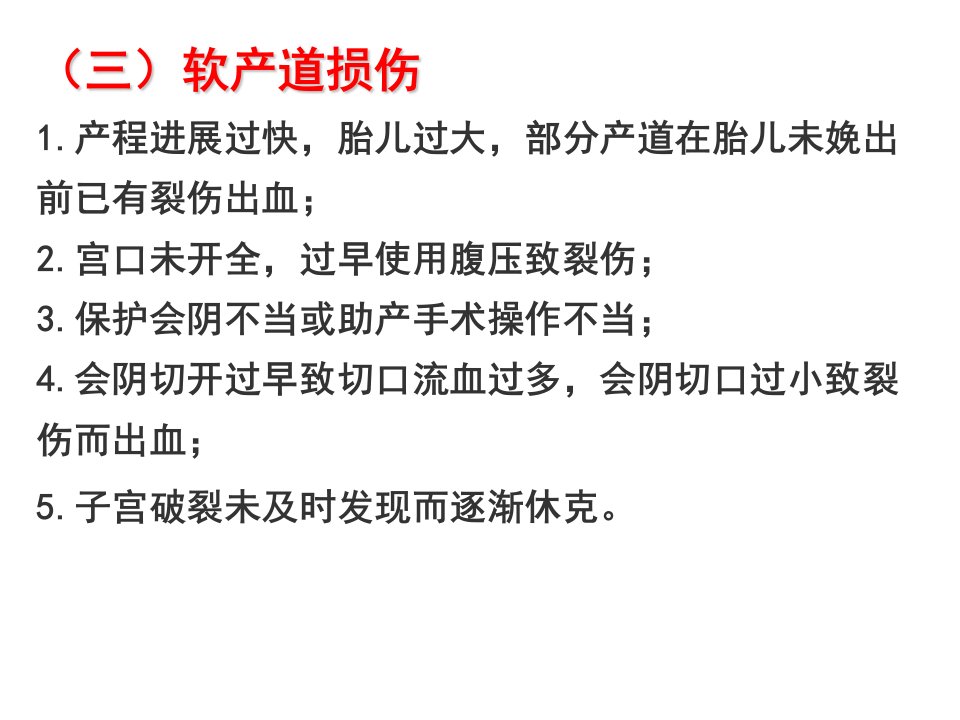 （三）软产道损伤

1.产程进展过快，胎儿过大，部分产道在胎儿未娩出前已有裂伤出血；

2.宫口未开全，过早使用腹压致裂伤；

3.保护会阴不当或助产手术操作不当；

4.会阴切开过早致切口流血过多，会阴切口过小致裂伤而出血；

5.子宫破裂未及时发现而逐渐休克。